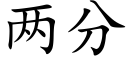 两分